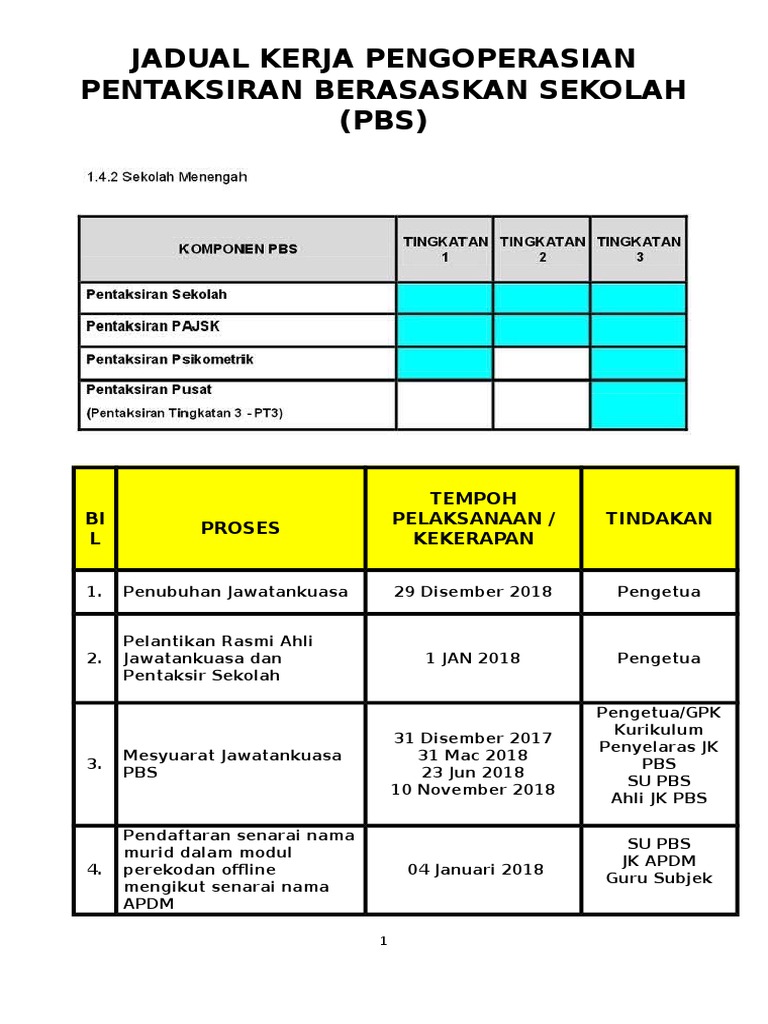 JADUAL KERJA PENGOPERASIAN PENTAKSIRAN BERASASKAN SEKOLAH (PBS)

1.4.2 Sekolah Menengah

| KOMPONEN PBS | TINGKATAN 1 | TINGKATAN 2 | TINGKATAN 3 |
|---|---|---|---|
| Pentaksiran Sekolah | | | |
| Pentaksiran PAJSK | | | |
| Pentaksiran Psikometrik | | | |
| Pentaksiran Pusat (Pentaksiran Tingkatan 3 - PT3) | | | |

| BIL | PROSES | TEMPOH PELAKSANAAN / KEKERAPAN | TINDAKAN |
|---|---|---|---|
| 1. | Penubuhan Jawatankuasa | 29 Disember 2018 | Pengetua |
| 2. | Pelantikan Rasmi Ahli Jawatankuasa dan Pentaksir Sekolah | 1 JAN 2018 | Pengetua |
| 3. | Mesyuarat Jawatankuasa PBS | 31 Disember 2017 31 Mac 2018 23 Jun 2018 10 November 2018 | Pengetua/GPK Kurikulum Penyelaras JK PBS SU PBS Ahli JK PBS |
| 4. | Pendaftaran senarai nama murid dalam modul perekodan offline mengikut senarai nama APDM | 04 Januari 2018 | SU PBS JK APDM Guru Subjek |

1